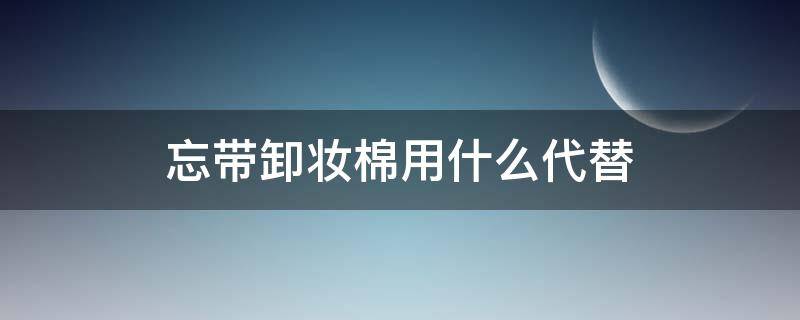 忘带卸妆棉用什么代替